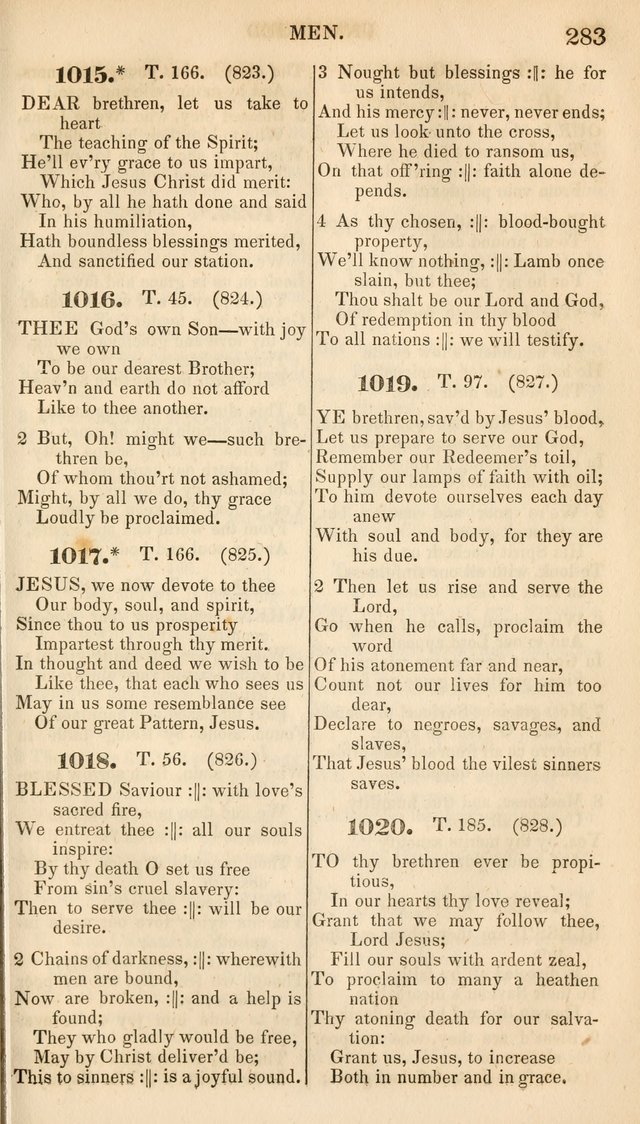 MEN. 283

1015.* T. 166. (823.)

DEAR brethren, let us take to heart
The teaching of the Spirit;
He'll ev'ry grace to us impart,
Which Jesus Christ did merit:
Who, by all he hath done and said
In his humiliation,
Hath boundless blessings merited,
And sanctified our station.

1016. T. 45. (824.)

THEE God's own Son—with joy we own
To be our dearest Brother;
Heav'n and earth do not afford
Like to thee another.

2 But, Oh! might we—such brethren be,
Of whom thou'rt not ashamed;
Might, by all we do, thy grace
Loudly be proclaimed.

1017.* T. 166. (825.)

JESUS, we now devote to thee
Our body, soul, and spirit,
Since thou to us prosperity
Impartest through thy merit.
In thought and deed we wish to be
Like thee, that each who sees us
May in us some resemblance see
Of our great Pattern, Jesus.

1018. T. 56. (826.)

BLESSED Saviour :||: with love's sacred fire,
We entreat thee :||: all our souls inspire:
By thy death O set us free
From sin's cruel slavery:
Then to serve thee :||: will be our desire.

2 Chains of darkness, :||: wherewith men are bound,
Now are broken, :||: and a help is found;
They who gladly would be free,
May by Christ deliver'd be;
This to sinners :||: is a joyful sound.

3 Nought but blessings :||: he for us intends,
And his mercy :||: never, never ends;
Let us look unto the cross,
Where he died to ransom us,
On that off'ring :||: faith alone depends.

4 As thy chosen, :||: blood-bought property,
We'll know nothing, :||: Lamb once slain, but thee;
Thou shalt be our Lord and God,
Of redemption in thy blood
To all nations :||: we will testify.

1019. T. 97. (827.)

YE brethren, sav'd by Jesus' blood,
Let us prepare to serve our God,
Remember our Redeemer's toil,
Supply our lamps of faith with oil;
To him devote ourselves each day anew
With soul and body, for they are his due.

2 Then let us rise and serve the Lord,
Go when he calls, proclaim the word
Of his atonement far and near,
Count not our lives for him too dear,
Declare to negroes, savages, and slaves,
That Jesus' blood the vilest sinners saves.

1020. T. 185. (828.)

TO thy brethren ever be propitious,
In our hearts thy love reveal;
Grant that we may follow thee, Lord Jesus;
Fill our souls with ardent zeal,
To proclaim to many a heathen nation
Thy atoning death for our salvation:
Grant us, Jesus, to increase
Both in number and in grace.